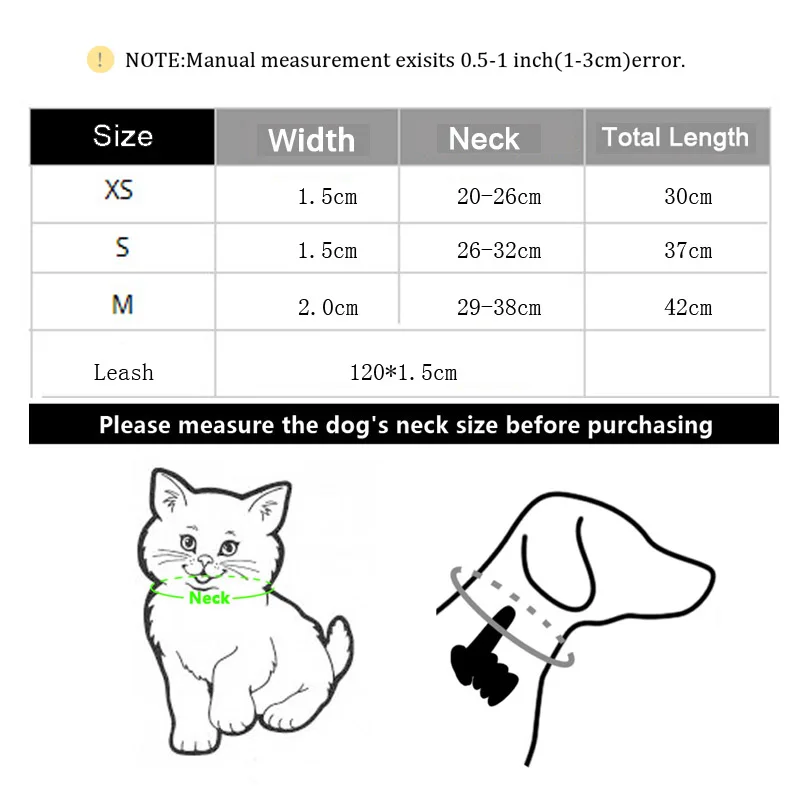 ! NOTE:Manual measurement exisits 0.5-1 inch(1-3cm)error.

| Size | Width | Neck | Total Length |
|---|---|---|---|
| XS | 1.5cm | 20-26cm | 30cm |
| S | 1.5cm | 26-32cm | 37cm |
| M | 2.0cm | 29-38cm | 42cm |
| Leash | 120*1.5cm | | |

Please measure the dog's neck size before purchasing

Neck